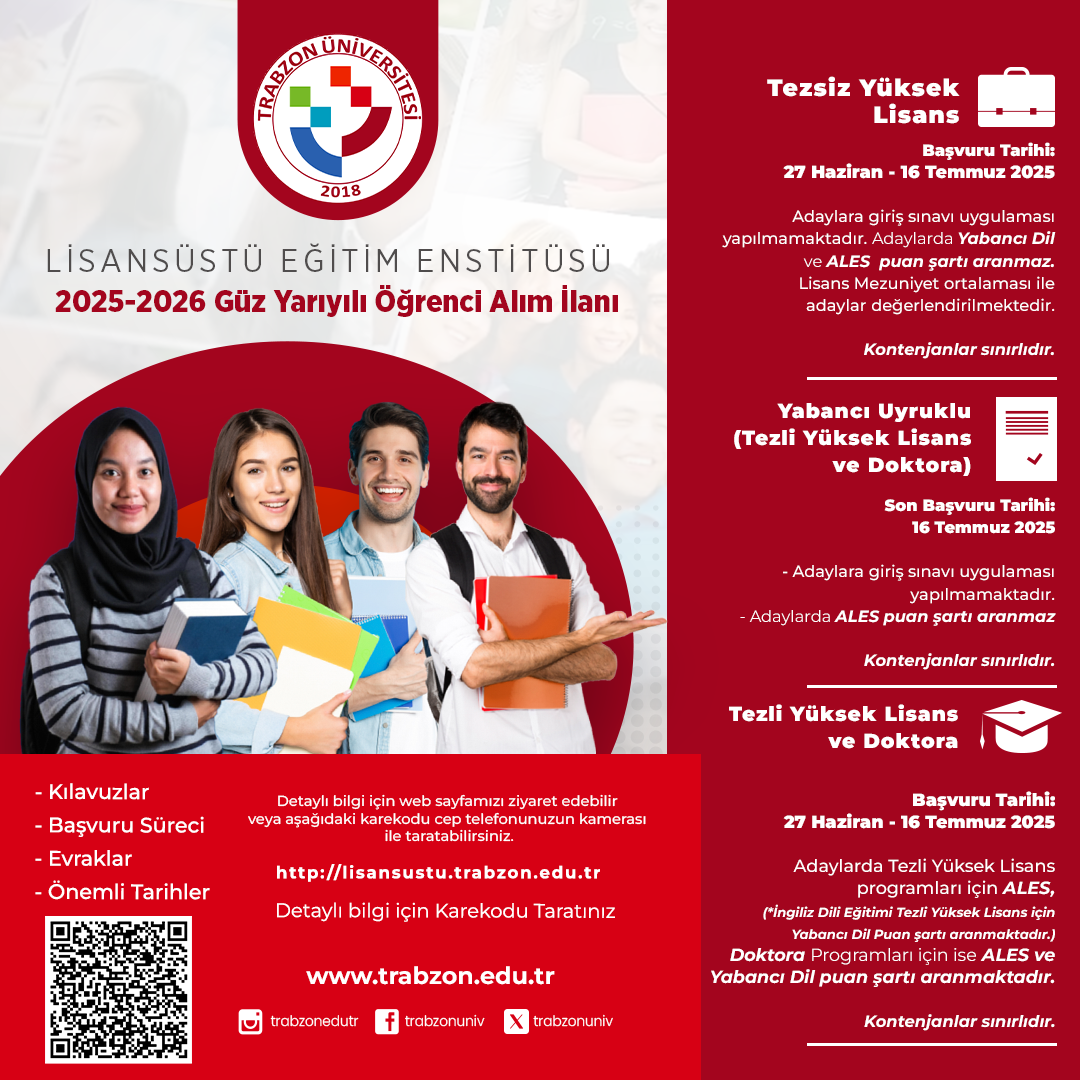 TRABZON ÜNİVERSİTESİ
2018

LİSANSÜSTÜ EĞİTİM ENSTİTÜSÜ
2025-2026 Güz Yarıyılı Öğrenci Alım İlanı

- Kılavuzlar
- Başvuru Süreci
- Evraklar
- Önemli Tarihler

Detaylı bilgi için web sayfamızı ziyaret edebilir veya aşağıdaki karekodu cep telefonunuzun kamerası ile taratabilirsiniz.

http://lisansustu.trabzon.edu.tr

Detaylı bilgi için Karekodu Taratınız

www.trabzon.edu.tr

trabzonedutr trabzonuniv trabzonuniv

Tezsiz Yüksek Lisans

Başvuru Tarihi:
27 Haziran - 16 Temmuz 2025

Adaylara giriş sınavı uygulaması yapılmamaktadır. Adaylarda Yabancı Dil ve ALES puan şartı aranmaz. Lisans Mezuniyet ortalaması ile adaylar değerlendirilmektedir.

Kontenjanlar sınırlıdır.

Yabancı Uyruklu (Tezli Yüksek Lisans ve Doktora)

Son Başvuru Tarihi:
16 Temmuz 2025

- Adaylara giriş sınavı uygulaması yapılmamaktadır.
- Adaylarda ALES puan şartı aranmaz

Kontenjanlar sınırlıdır.

Tezli Yüksek Lisans ve Doktora

Başvuru Tarihi:
27 Haziran - 16 Temmuz 2025

Adaylarda Tezli Yüksek Lisans programları için ALES,
(*İngiliz Dili Eğitimi Tezli Yüksek Lisans için Yabancı Dil Puan şartı aranmaktadır.)
Doktora Programları için ise ALES ve Yabancı Dil puan şartı aranmaktadır.

Kontenjanlar sınırlıdır.